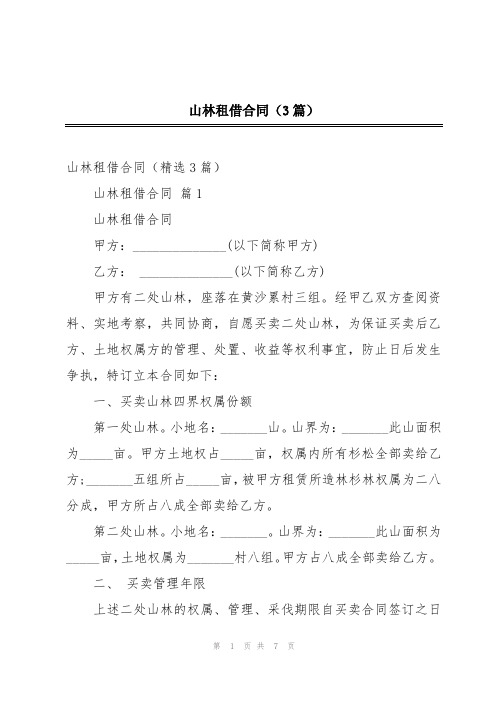 山林租借合同（3篇）

山林租借合同（精选3篇）

山林租借合同 篇1

山林租借合同

甲方：______________(以下简称甲方)

乙方： ______________(以下简称乙方)

甲方有二处山林，座落在黄沙累村三组。经甲乙双方查阅资料、实地考察，共同协商，自愿买卖二处山林，为保证买卖后乙方、土地权属方的管理、处置、收益等权利事宜，防止日后发生争执，特订立本合同如下：

一、买卖山林四界权属份额

第一处山林。小地名：_______山。山界为：_______此山面积为_____亩。甲方土地权占_____亩，权属内所有杉松全部卖给乙方；_______五组所占_____亩，被甲方租赁所造林杉林权属为二八分成，甲方所占八成全部卖给乙方。

第二处山林。小地名：_______。山界为：_______此山面积为_____亩，土地权属为_______村八组。甲方占八成全部卖给乙方。

二、 买卖管理年限

上述二处山林的权属、管理、采伐期限自买卖合同签订之日

第 1 页 共 7 页